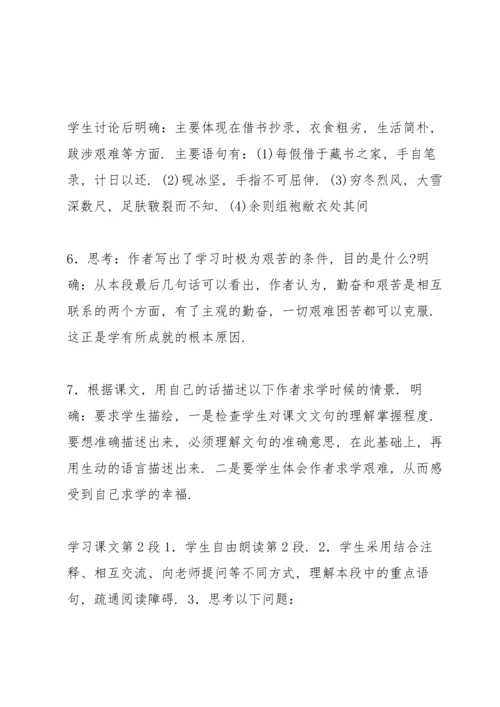 学生讨论后明确：主要体现在借书抄录，衣食粗劣，生活简朴，跋涉艰难等方面．主要语句有：(1)每假借于藏书之家，手自笔录，计日以还．(2)砚冰坚，手指不可屈伸．(3)穷冬烈风，大雪深数尺，足肤皲裂而不知．(4)余则缊袍敝衣处其间

6．思考：作者写出了学习时极为艰苦的条件，目的是什么?明确：从本段最后几句话可以看出，作者认为，勤奋和艰苦是相互联系的两个方面，有了主观的勤奋，一切艰难困苦都可以克服．这正是学有所成就的根本原因．

7．根据课文，用自己的话描述以下作者求学时候的情景．明确：要求学生描绘，一是检查学生对课文文句的理解掌握程度．要想准确描述出来，必须理解文句的准确意思，在此基础上，再用生动的语言描述出来．二是要学生体会作者求学艰难，从而感受到自己求学的幸福．

学习课文第2段 1．学生自由朗读第2段．2．学生采用结合注释、相互交流、向老师提问等不同方式，理解本段中的重点语句，疏通阅读障碍．3．思考以下问题：